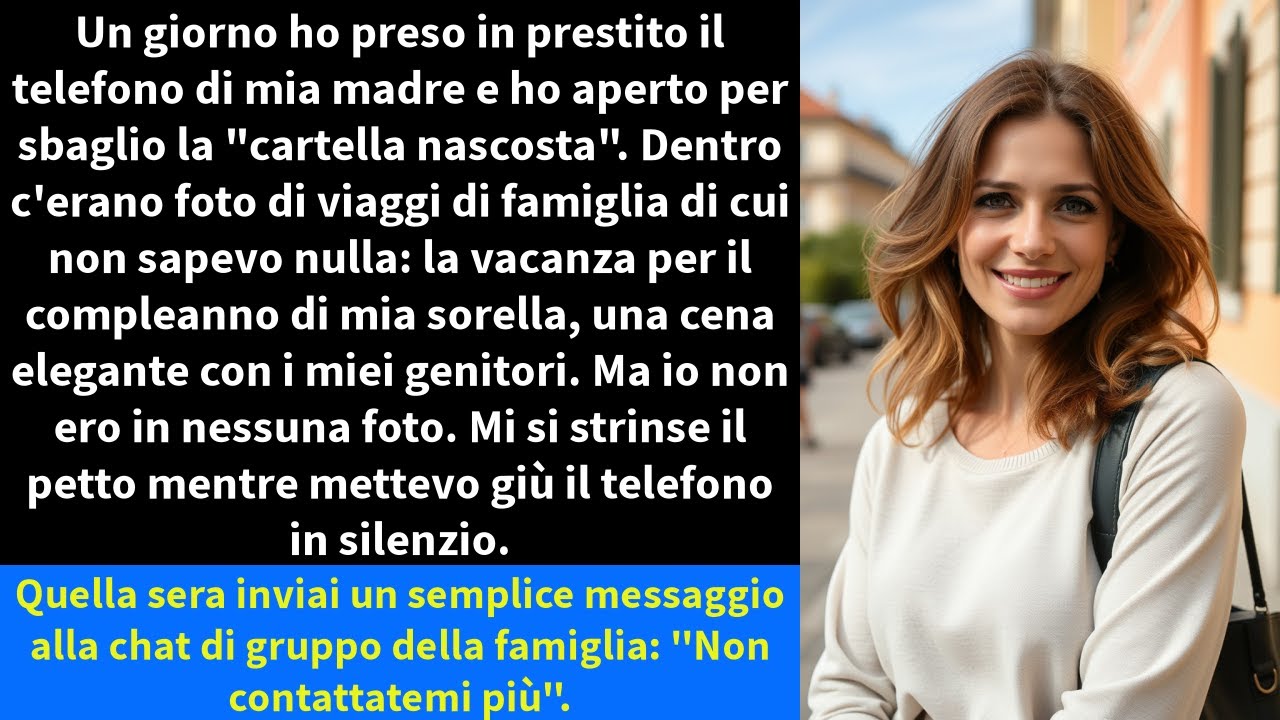 Un giorno ho preso in prestito il telefono di mia madre e ho aperto per sbaglio la "cartella nascosta". Dentro c'erano foto di viaggi di famiglia di cui non sapevo nulla: la vacanza per il compleanno di mia sorella, una cena elegante con i miei genitori. Ma io non ero in nessuna foto. Mi si strinse il petto mentre mettevo giù il telefono in silenzio.

Quella sera inviai un semplice messaggio alla chat di gruppo della famiglia: "Non contattatemi più".